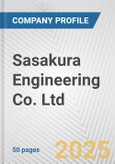 COMPANY PROFILE

Sasakura Engineering Co. Ltd

50 pages

2025